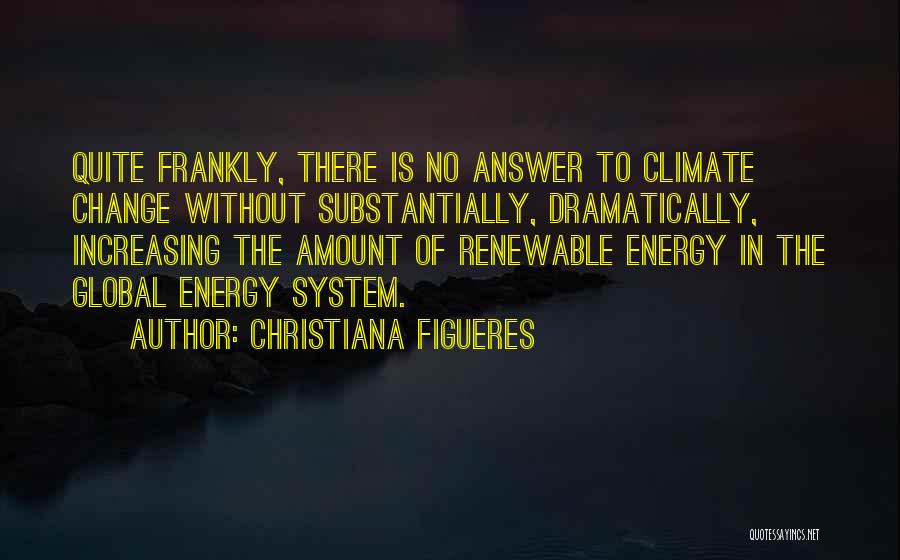 QUITE FRANKLY, THERE IS NO ANSWER TO CLIMATE CHANGE WITHOUT SUBSTANTIALLY, DRAMATICALLY, INCREASING THE AMOUNT OF RENEWABLE ENERGY IN THE GLOBAL ENERGY SYSTEM.

AUTHOR: CHRISTIANA FIGUERES

QUOTESSAYINGS.NET